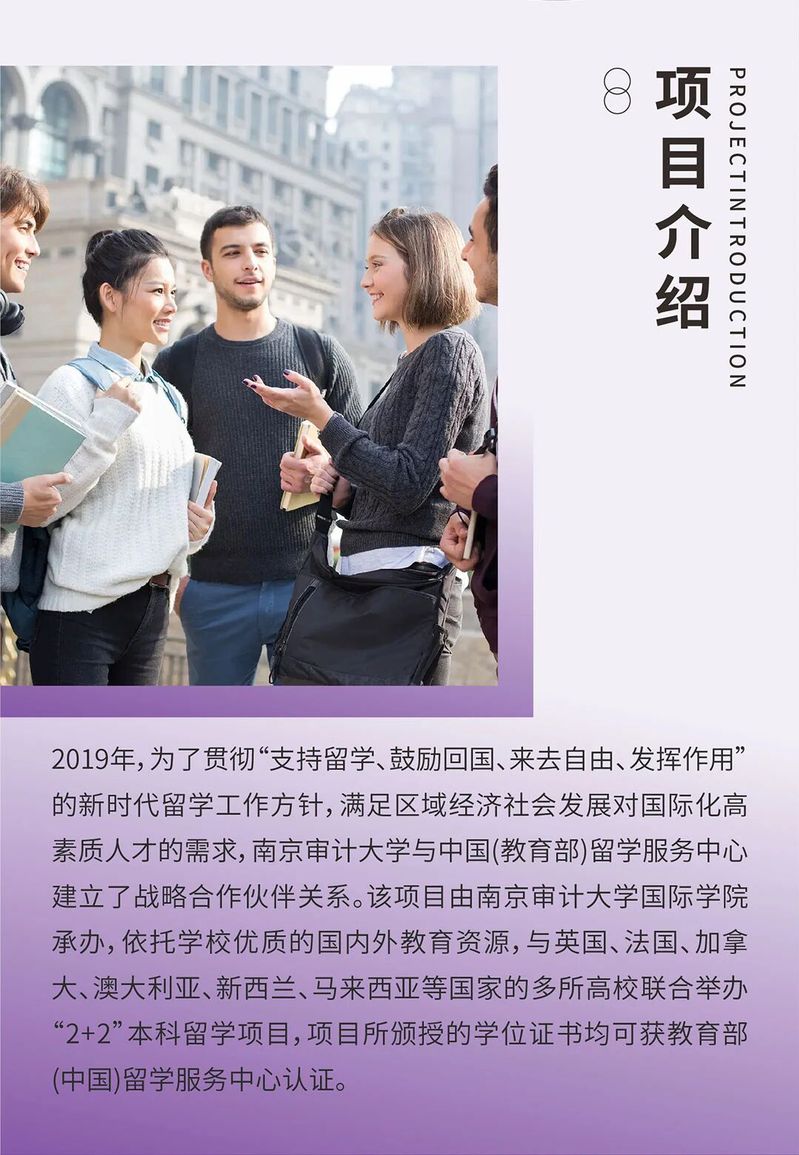 项目介绍

PROJECTINTRODUCTION

2019年，为了贯彻“支持留学、鼓励回国、来去自由、发挥作用”的新时代留学工作方针，满足区域经济社会发展对国际化高素质人才的需求，南京审计大学与中国(教育部)留学服务中心建立了战略合作伙伴关系。该项目由南京审计大学国际学院承办，依托学校优质的国内外教育资源，与英国、法国、加拿大、澳大利亚、新西兰、马来西亚等国家的多所高校联合举办“2+2”本科留学项目，项目所颁授的学位证书均可获教育部(中国)留学服务中心认证。